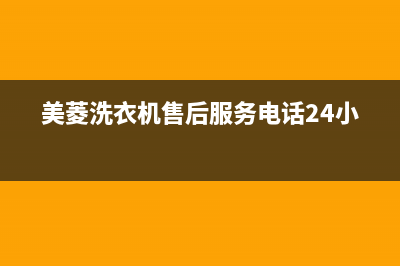 美菱洗衣机售后服务电话24小